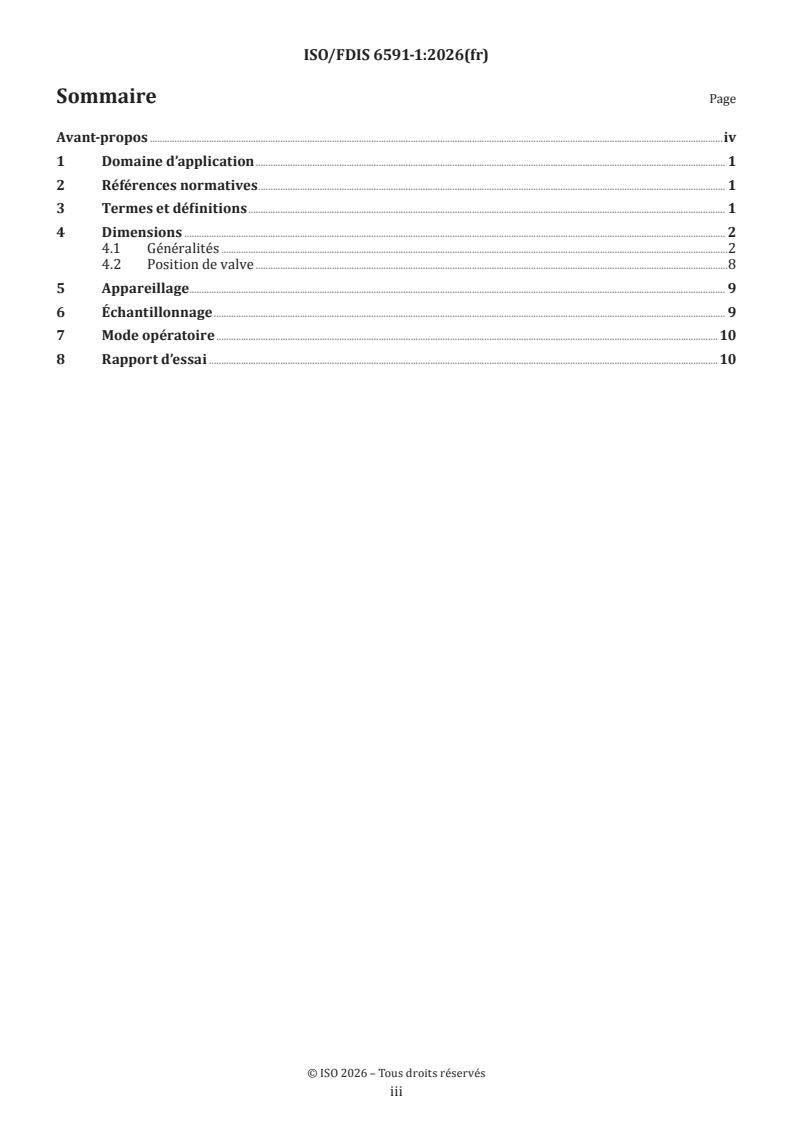 ISO/FDIS 6591-1:2026(fr)

Sommaire

Page

Avant-propos iv

1 Domaine d'application 1

2 Références normatives 1

3 Termes et définitions 1

4 Dimensions 2
4.1 Généralités 2
4.2 Position de valve 8

5 Appareillage 9

6 Échantillonnage 9

7 Mode opératoire 10

8 Rapport d'essai 10

© ISO 2026 – Tous droits réservés
iii